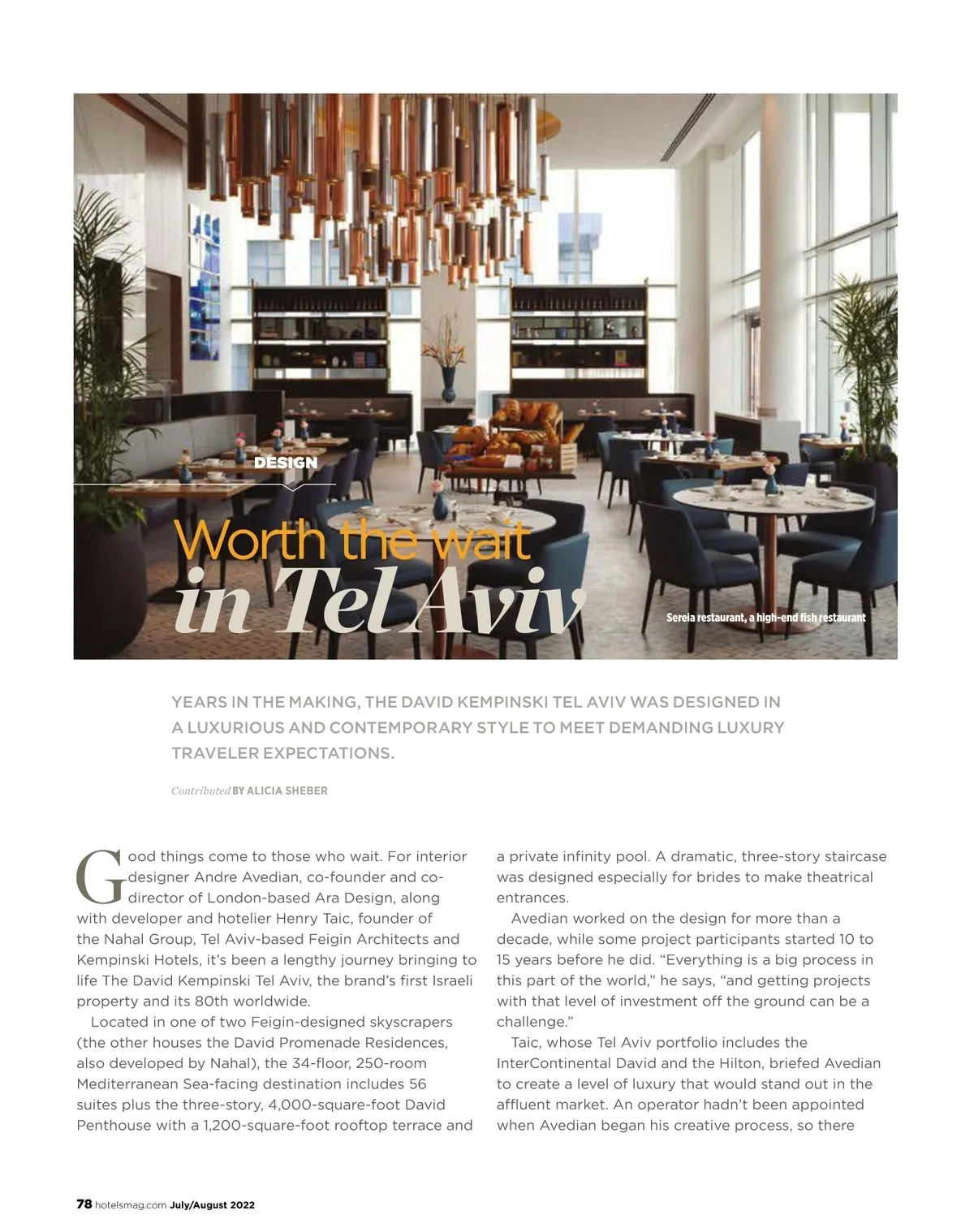 DESIGN

Worth the wait
in Tel Aviv

Sereia restaurant, a high-end fish restaurant

YEARS IN THE MAKING, THE DAVID KEMPINSKI TEL AVIV WAS DESIGNED IN A LUXURIOUS AND CONTEMPORARY STYLE TO MEET DEMANDING LUXURY TRAVELER EXPECTATIONS.

Contributed BY ALICIA SHEBER

Good things come to those who wait. For interior designer Andre Avedian, co-founder and co-director of London-based Ara Design, along with developer and hotelier Henry Taic, founder of the Nahal Group, Tel Aviv-based Feigin Architects and Kempinski Hotels, it's been a lengthy journey bringing to life The David Kempinski Tel Aviv, the brand's first Israeli property and its 80th worldwide.

Located in one of two Feigin-designed skyscrapers (the other houses the David Promenade Residences, also developed by Nahal), the 34-floor, 250-room Mediterranean Sea-facing destination includes 56 suites plus the three-story, 4,000-square-foot David Penthouse with a 1,200-square-foot rooftop terrace and a private infinity pool. A dramatic, three-story staircase was designed especially for brides to make theatrical entrances.

Avedian worked on the design for more than a decade, while some project participants started 10 to 15 years before he did. "Everything is a big process in this part of the world," he says, "and getting projects with that level of investment off the ground can be a challenge."

Taic, whose Tel Aviv portfolio includes the InterContinental David and the Hilton, briefed Avedian to create a level of luxury that would stand out in the affluent market. An operator hadn't been appointed when Avedian began his creative process, so there

78 hotelsmag.com July/August 2022